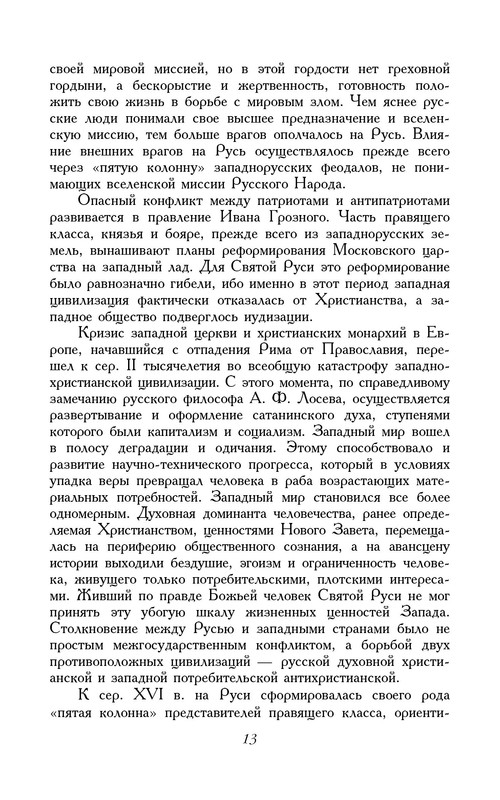 своей мировой миссией, но в этой гордости нет греховной гордыни, а бескорыстие и жертвенность, готовность положить свою жизнь в борьбе с мировым злом. Чем яснее русские люди понимали свое высшее предназначение и вселенскую миссию, тем больше врагов ополчалось на Русь. Влияние внешних врагов на Русь осуществлялось прежде всего через «пятую колонну» западнорусских феодалов, не понимающих вселенской миссии Русского Народа.

Опасный конфликт между патриотами и антипатриотами развивается в правление Ивана Грозного. Часть правящего класса, князья и бояре, прежде всего из западнорусских земель, вынашивают планы реформирования Московского царства на западный лад. Для Святой Руси это реформирование было равнозначно гибели, ибо именно в этот период западная цивилизация фактически отказалась от Христианства, а западное общество подверглось иудизации.

Кризис западной церкви и христианских монархий в Европе, начавшийся с отпадения Рима от Православия, перешел к сер. II тысячелетия во всеобщую катастрофу западнохристианской цивилизации. С этого момента, по справедливому замечанию русского философа А. Ф. Лосева, осуществляется развертывание и оформление сатанинского духа, ступенями которого были капитализм и социализм. Западный мир вошел в полосу деградации и одичания. Этому способствовало и развитие научно-технического прогресса, который в условиях упадка веры превращал человека в раба возрастающих материальных потребностей. Западный мир становился все более одномерным. Духовная доминанта человечества, ранее определяемая Христианством, ценностями Нового Завета, перемещалась на периферию общественного сознания, а на авансцену истории выходили бездушие, эгоизм и ограниченность человека, живущего только потребительскими, плотскими интересами. Живший по правде Божьей человек Святой Руси не мог принять эту убогую шкалу жизненных ценностей Запада. Столкновение между Русью и западными странами было не простым межгосударственным конфликтом, а борьбой двух противоположных цивилизаций — русской духовной христианской и западной потребительской антихристианской.

К сер. XVI в. на Руси сформировалась своего рода «пятая колонна» представителей правящего класса, ориенти-

13